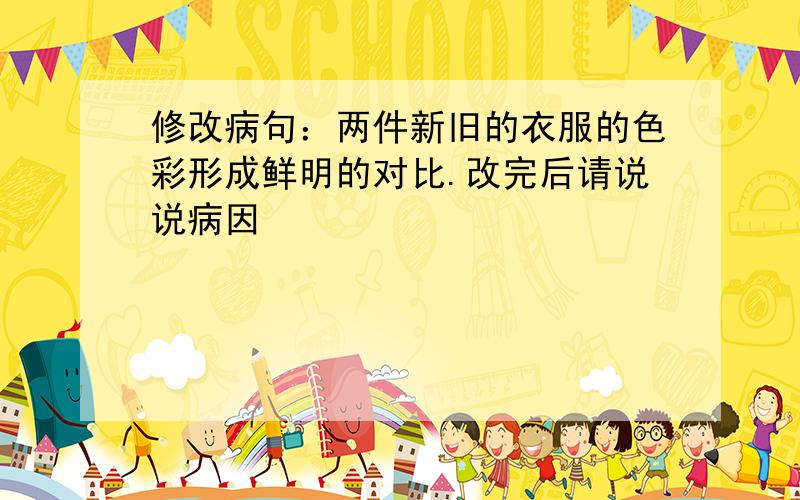 SCHOOL

修改病句：两件新旧的衣服的色彩形成鲜明的对比.改完后请说说病因